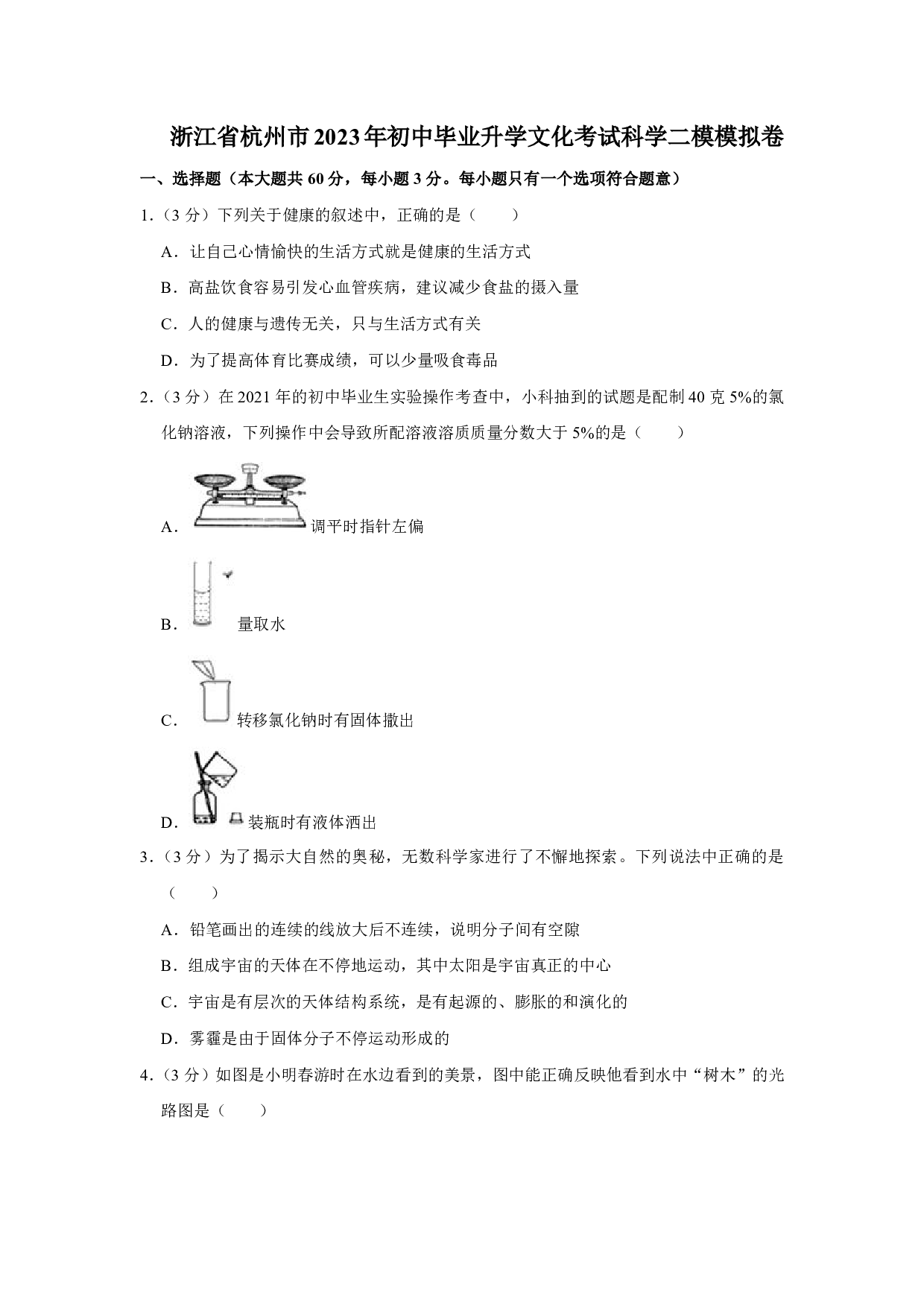 浙江省杭州市2023年初中毕业升学文化考试科学二模模拟卷

一、选择题（本大题共60分，每小题3分。每小题只有一个选项符合题意）

1.（3分）下列关于健康的叙述中，正确的是（　　）

A．让自己心情愉快的生活方式就是健康的生活方式

B．高盐饮食容易引发心血管疾病，建议减少食盐的摄入量

C．人的健康与遗传无关，只与生活方式有关

D．为了提高体育比赛成绩，可以少量吸食毒品

2.（3分）在2021年的初中毕业生实验操作考查中，小科抽到的试题是配制40克5%的氯化钠溶液，下列操作中会导致所配溶液溶质质量分数大于5%的是（　　）

A．调平时指针左偏

B．量取水

C．转移氯化钠时有固体撒出

D．装瓶时有液体洒出

3.（3分）为了揭示大自然的奥秘，无数科学家进行了不懈地探索。下列说法中正确的是（　　）

A．铅笔画出的连续的线放大后不连续，说明分子间有空隙

B．组成宇宙的天体在不停地运动，其中太阳是宇宙真正的中心

C．宇宙是有层次的天体结构系统，是有起源的、膨胀的和演化的

D．雾霾是由于固体分子不停运动形成的

4.（3分）如图是小明春游时在水边看到的美景，图中能正确反映他看到水中“树木”的光路图是（　　）